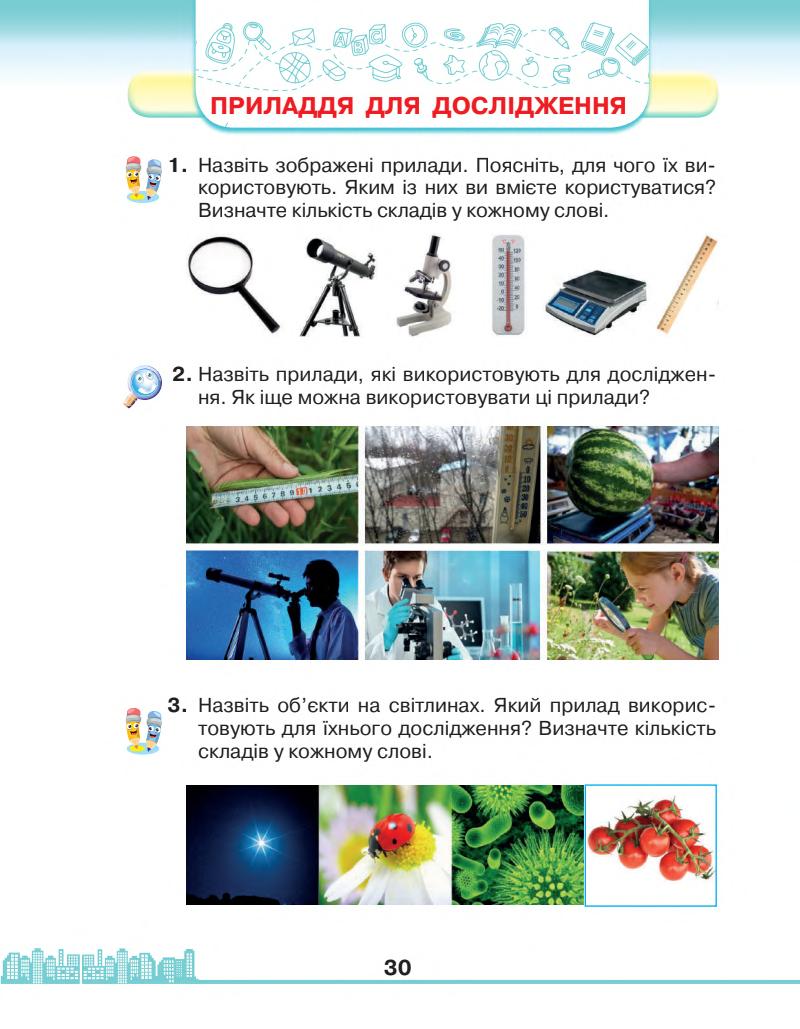 ПРИЛАДДЯ ДЛЯ ДОСЛІДЖЕННЯ

1. Назвіть зображені прилади. Поясніть, для чого їх використовують. Яким із них ви вмієте користуватися? Визначте кількість складів у кожному слові.

2. Назвіть прилади, які використовують для дослідження. Як іще можна використовувати ці прилади?

3. Назвіть об'єкти на світлинах. Який прилад використовують для їхнього дослідження? Визначте кількість складів у кожному слові.

30